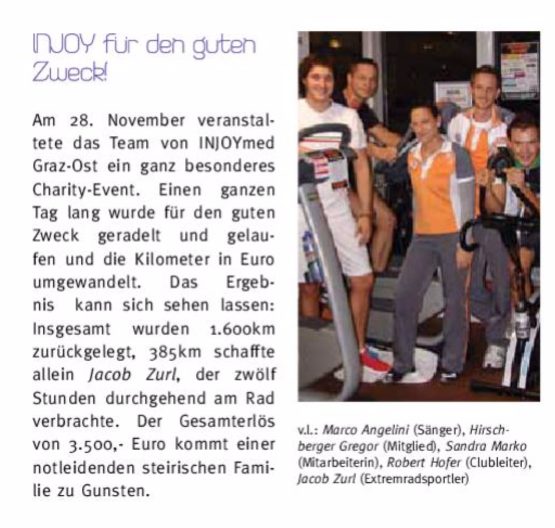 INJOY für den guten Zweck!

Am 28. November veranstaltete das Team von INJOYmed Graz-Ost ein ganz besonderes Charity-Event. Einen ganzen Tag lang wurde für den guten Zweck geradelt und gelaufen und die Kilometer in Euro umgewandelt. Das Ergebnis kann sich sehen lassen: Insgesamt wurden 1.600km zurückgelegt, 385km schaffte allein Jacob Zurl, der zwölf Stunden durchgehend am Rad verbrachte. Der Gesamterlös von 3.500,- Euro kommt einer notleidenden steirischen Familie zu Gunsten.

v.l.: Marco Angelini (Sänger), Hirschberger Gregor (Mitglied), Sandra Marko (Mitarbeiterin), Robert Hofer (Clubleiter), Jacob Zurl (Extremradsportler)